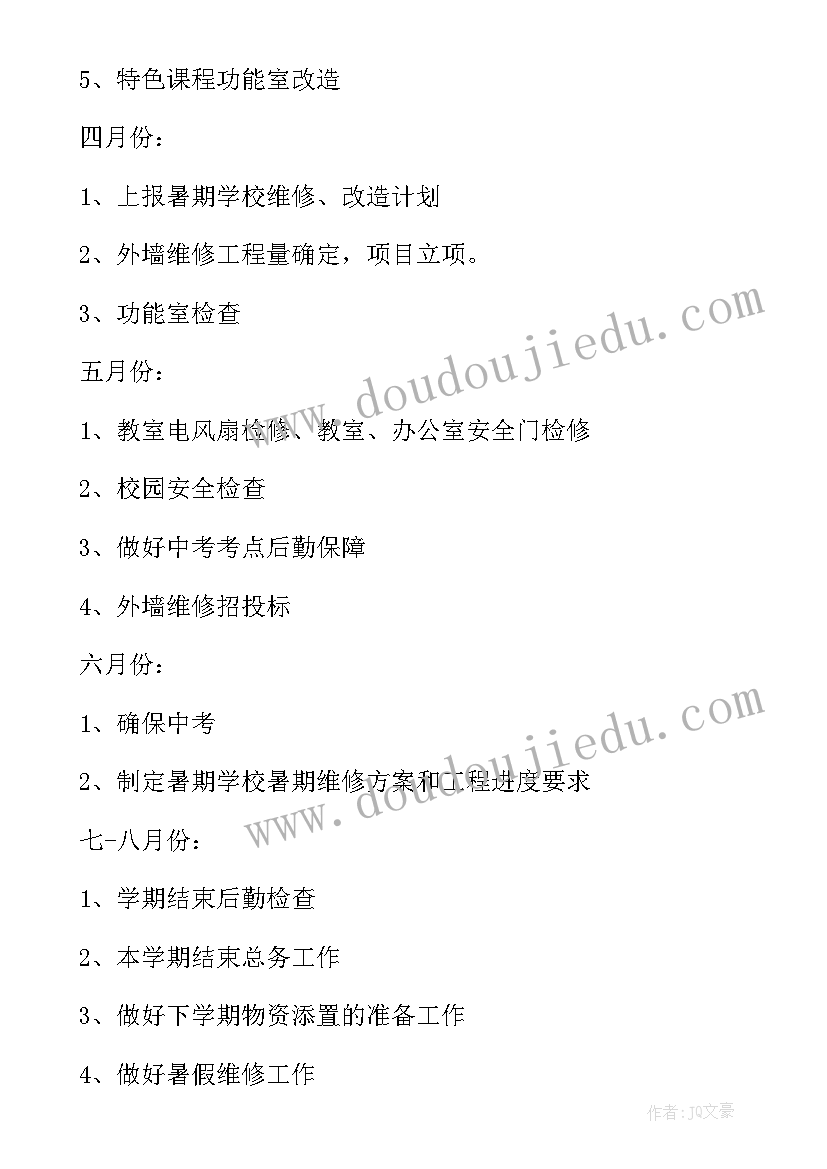 5、特色课程功能室改造

四月份：

1、上报暑期学校维修、改造计划

2、外墙维修工程量确定，项目立项。

3、功能室检查

五月份：

1、教室电风扇检修、教室、办公室安全门检修

2、校园安全检查

3、做好中考考点后勤保障

4、外墙维修招投标

六月份：

1、确保中考

2、制定暑期学校暑期维修方案和工程进度要求

七-八月份：

1、学期结束后勤检查

2、本学期结束总务工作

3、做好下学期物资添置的准备工作

4、做好暑假维修工作

www.doudoujiedu.com

www.doudoujiedu.com

作者：JQ文豪